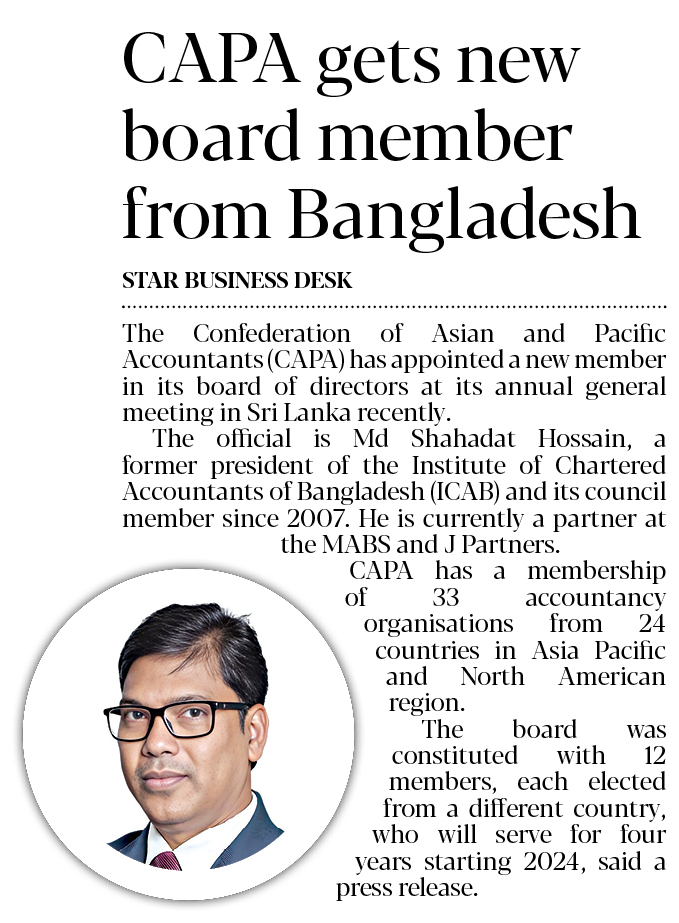 CAPA gets new board member from Bangladesh

STAR BUSINESS DESK

The Confederation of Asian and Pacific Accountants (CAPA) has appointed a new member in its board of directors at its annual general meeting in Sri Lanka recently.

The official is Md Shahadat Hossain, a former president of the Institute of Chartered Accountants of Bangladesh (ICAB) and its council member since 2007. He is currently a partner at the MABS and J Partners.

CAPA has a membership of 33 accountancy organisations from 24 countries in Asia Pacific and North American region.

The board was constituted with 12 members, each elected from a different country, who will serve for four years starting 2024, said a press release.